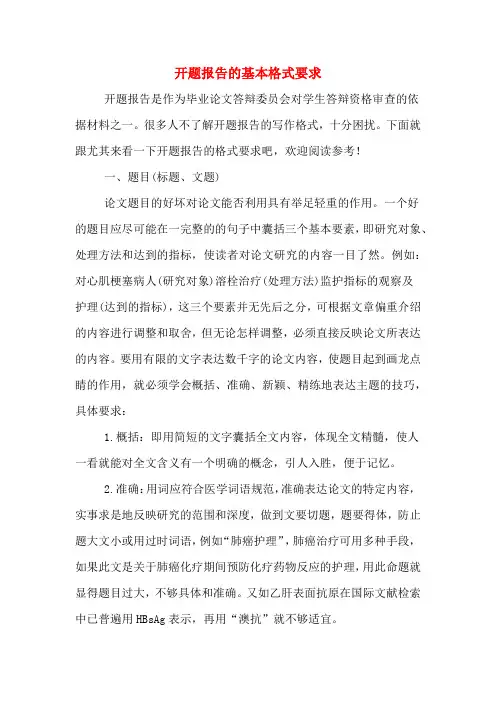 开题报告的基本格式要求

开题报告是作为毕业论文答辩委员会对学生答辩资格审查的依据材料之一。很多人不了解开题报告的写作格式，十分困扰。下面就跟尤其来看一下开题报告的格式要求吧，欢迎阅读参考！

一、题目(标题、文题)

论文题目的好坏对论文能否利用具有举足轻重的作用。一个好的题目应尽可能在一完整的的句子中囊括三个基本要素，即研究对象、处理方法和达到的指标，使读者对论文研究的内容一目了然。例如：对心肌梗塞病人(研究对象)溶栓治疗(处理方法)监护指标的观察及护理(达到的指标)，这三个要素并无先后之分，可根据文章偏重介绍的内容进行调整和取舍，但无论怎样调整，必须直接反映论文所表达的内容。要用有限的文字表达数千字的论文内容，使题目起到画龙点睛的作用，就必须学会概括、准确、新颖、精练地表达主题的技巧，具体要求：

1.概括：即用简短的文字囊括全文内容，体现全文精髓，使人一看就能对全文含义有一个明确的概念，引人入胜，便于记忆。

2.准确：用词应符合医学词语规范，准确表达论文的特定内容，实事求是地反映研究的范围和深度，做到文要切题，题要得体，防止题大文小或用过时词语，例如“肺癌护理”，肺癌治疗可用多种手段，如果此文是关于肺癌化疗期间预防化疗药物反应的护理，用此命题就显得题目过大，不够具体和准确。又如乙肝表面抗原在国际文献检索中已普遍用HBsAg表示，再用“澳抗”就不够适宜。